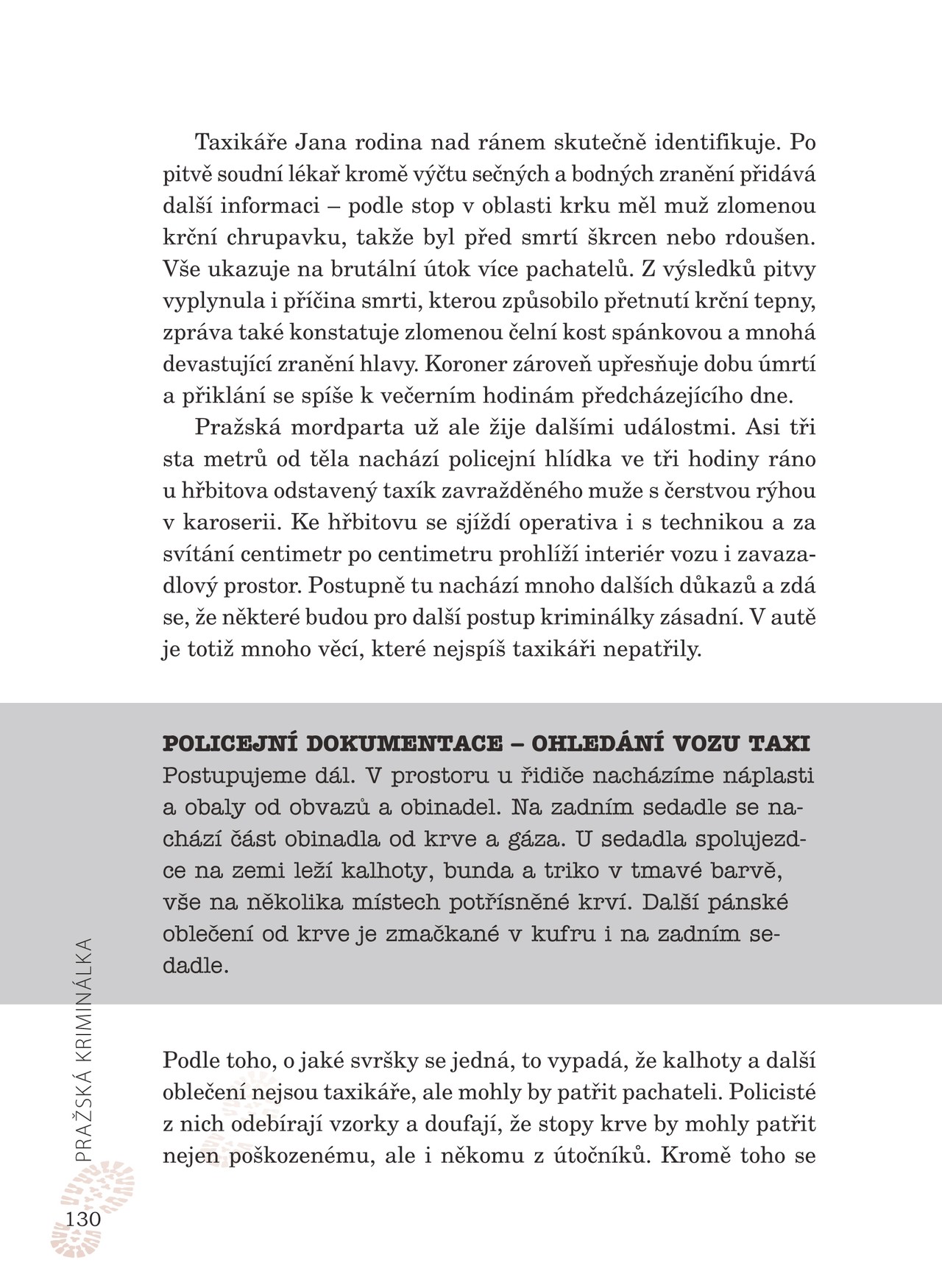 Taxikáře Jana rodina nad ránem skutečně identifikuje. Po pitvě soudní lékař kromě výčtu sečných a bodných zranění přidává další informaci – podle stop v oblasti krku měl muž zlomenou krční chrupavku, takže byl před smrtí škrcen nebo rdoušen. Vše ukazuje na brutální útok více pachatelů. Z výsledků pitvy vyplynula i příčina smrti, kterou způsobilo přetnutí krční tepny, zpráva také konstatuje zlomenou čelní kost spánkovou a mnohá devastující zranění hlavy. Koroner zároveň upřesňuje dobu úmrtí a přiklání se spíše k večerním hodinám předcházejícího dne.

Pražská mordparta už ale žije dalšími událostmi. Asi tři sta metrů od těla nachází policejní hlídka ve tři hodiny ráno u hřbitova odstavený taxík zavražděného muže s čerstvou rýhou v karoserii. Ke hřbitovu se sjíždí operativa i s technikou a za svítání centimetr po centimetru prohlíží interiér vozu i zavazadlový prostor. Postupně tu nachází mnoho dalších důkazů a zdá se, že některé budou pro další postup kriminálky zásadní. V autě je totiž mnoho věcí, které nejspíš taxikáři nepatřily.

POLICEJNÍ DOKUMENTACE – OHLEDÁNÍ VOZU TAXI
Postupujeme dál. V prostoru u řidiče nacházíme náplasti a obaly od obvazů a obinadel. Na zadním sedadle se nachází část obinadla od krve a gáza. U sedadla spolujezdce na zemi leží kalhoty, bunda a triko v tmavé barvě, vše na několika místech potřísněné krví. Další pánské oblečení od krve je zmačkané v kufru i na zadním sedadle.

Podle toho, o jaké svršky se jedná, to vypadá, že kalhoty a další oblečení nejsou taxikáře, ale mohly by patřit pachateli. Policisté z nich odebírají vzorky a doufají, že stopy krve by mohly patřit nejen poškozenému, ale i někomu z útočníků. Kromě toho se

PRAŽSKÁ KRIMINÁLKA

130